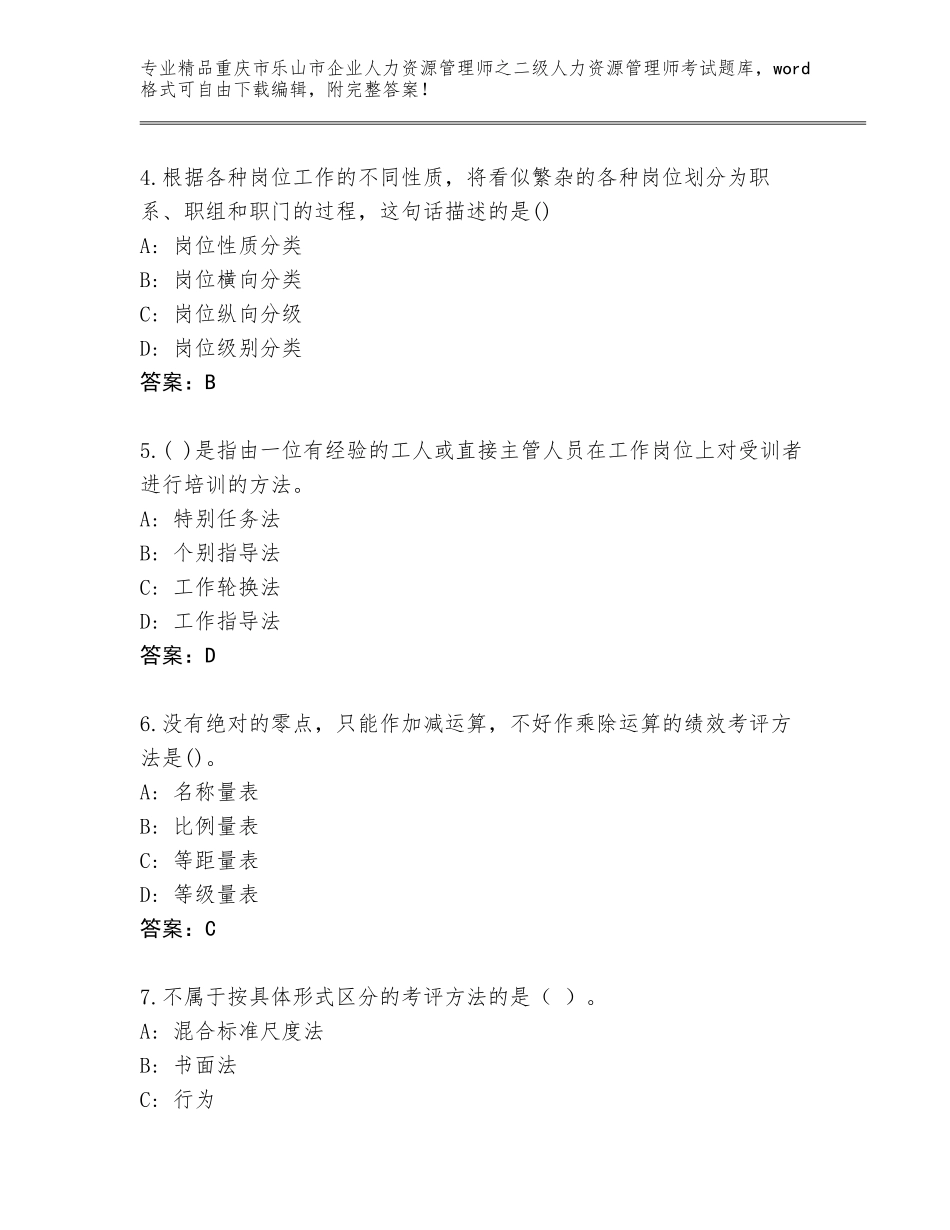 专业精品重庆市乐山市企业人力资源管理师之二级人力资源管理师考试题库，word格式可自由下载编辑，附完整答案！

4.根据各种岗位工作的不同性质，将看似繁杂的各种岗位划分为职系、职组和职门的过程，这句话描述的是()
A：岗位性质分类
B：岗位横向分类
C：岗位纵向分级
D：岗位级别分类
答案：B

5.( )是指由一位有经验的工人或直接主管人员在工作岗位上对受训者进行培训的方法。
A：特别任务法
B：个别指导法
C：工作轮换法
D：工作指导法
答案：D

6.没有绝对的零点，只能作加减运算，不好作乘除运算的绩效考评方法是()。
A：名称量表
B：比例量表
C：等距量表
D：等级量表
答案：C

7.不属于按具体形式区分的考评方法的是（ ）。
A：混合标准尺度法
B：书面法
C：行为